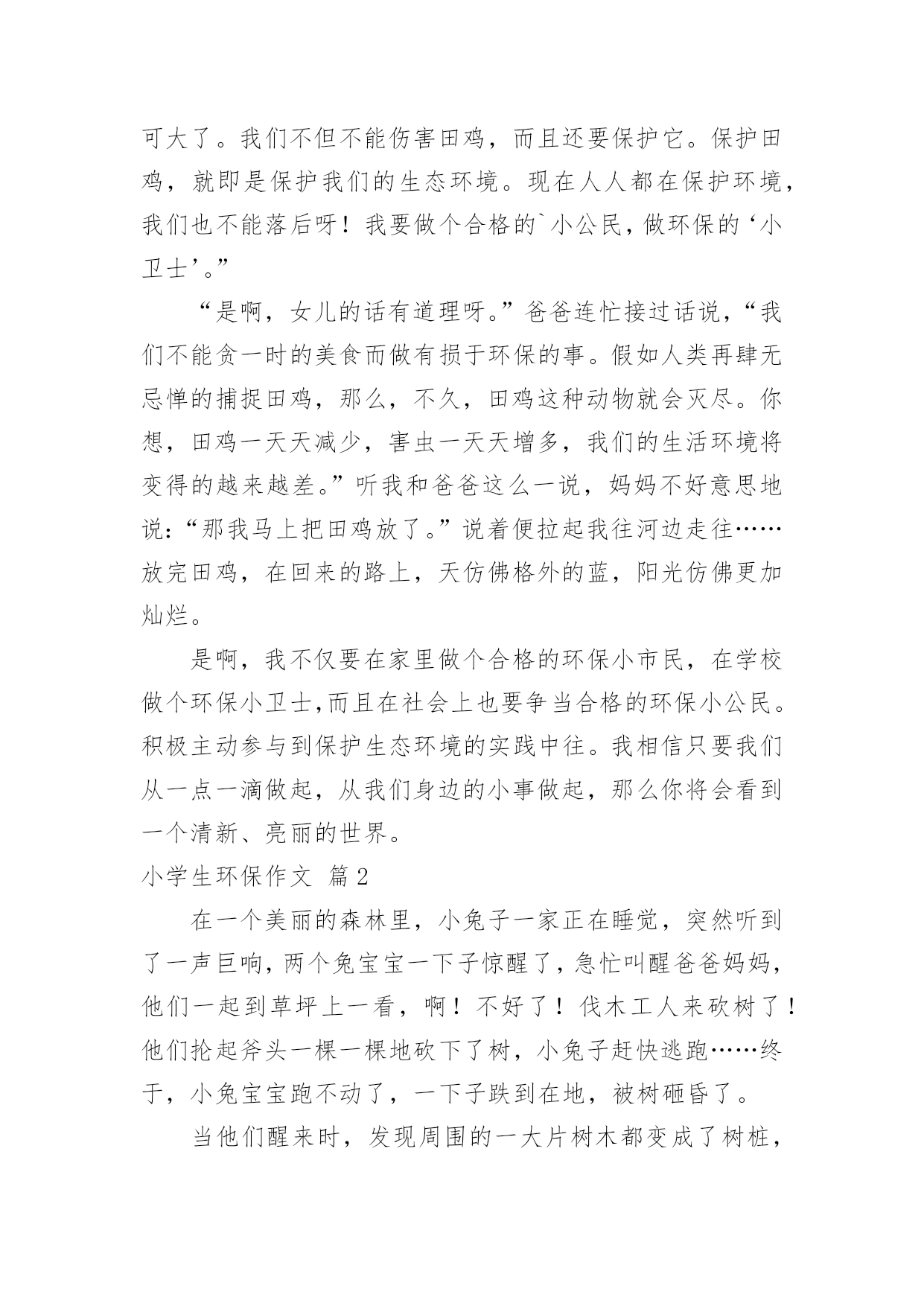 可大了。我们不但不能伤害田鸡，而且还要保护它。保护田鸡，就即是保护我们的生态环境。现在人人都在保护环境，我们也不能落后呀！我要做个合格的`小公民，做环保的‘小卫士’。”

“是啊，女儿的话有道理呀。”爸爸连忙接过话说，“我们不能贪一时的美食而做有损于环保的事。假如人类再肆无忌惮的捕捉田鸡，那么，不久，田鸡这种动物就会灭尽。你想，田鸡一天天减少，害虫一天天增多，我们的生活环境将变得的越来越差。”听我和爸爸这么一说，妈妈不好意思地说：“那我马上把田鸡放了。”说着便拉起我往河边走往……放完田鸡，在回来的路上，天仿佛格外的蓝，阳光仿佛更加灿烂。

是啊，我不仅要在家里做个合格的环保小市民，在学校做个环保小卫士,而且在社会上也要争当合格的环保小公民。积极主动参与到保护生态环境的实践中往。我相信只要我们从一点一滴做起，从我们身边的小事做起，那么你将会看到一个清新、亮丽的世界。

小学生环保作文 篇2

在一个美丽的森林里，小兔子一家正在睡觉，突然听到了一声巨响，两个兔宝宝一下子惊醒了，急忙叫醒爸爸妈妈，他们一起到草坪上一看，啊！不好了！伐木工人来砍树了！他们抡起斧头一棵一棵地砍下了树，小兔子赶快逃跑……终于，小兔宝宝跑不动了，一下子跌到在地，被树砸昏了。

当他们醒来时，发现周围的一大片树木都变成了树桩，